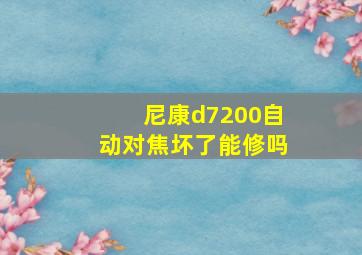 尼康d7200自动对焦坏了能修吗